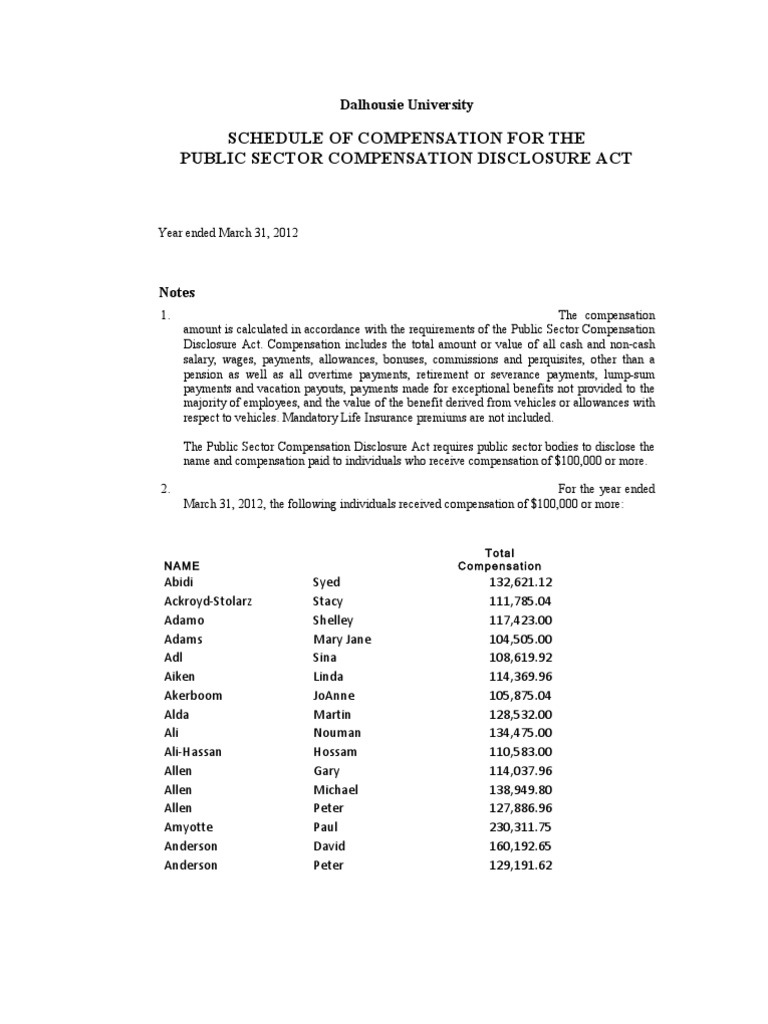 Dalhousie University

SCHEDULE OF COMPENSATION FOR THE
PUBLIC SECTOR COMPENSATION DISCLOSURE ACT

Year ended March 31, 2012

Notes

1. The compensation amount is calculated in accordance with the requirements of the Public Sector Compensation Disclosure Act. Compensation includes the total amount or value of all cash and non-cash salary, wages, payments, allowances, bonuses, commissions and perquisites, other than a pension as well as all overtime payments, retirement or severance payments, lump-sum payments and vacation payouts, payments made for exceptional benefits not provided to the majority of employees, and the value of the benefit derived from vehicles or allowances with respect to vehicles. Mandatory Life Insurance premiums are not included.

The Public Sector Compensation Disclosure Act requires public sector bodies to disclose the name and compensation paid to individuals who receive compensation of $100,000 or more.

2. For the year ended March 31, 2012, the following individuals received compensation of $100,000 or more:

| NAME | | Total Compensation |
|---|---|---|
| Abidi | Syed | 132,621.12 |
| Ackroyd-Stolarz | Stacy | 111,785.04 |
| Adamo | Shelley | 117,423.00 |
| Adams | Mary Jane | 104,505.00 |
| Adl | Sina | 108,619.92 |
| Aiken | Linda | 114,369.96 |
| Akerboom | JoAnne | 105,875.04 |
| Alda | Martin | 128,532.00 |
| Ali | Nouman | 134,475.00 |
| Ali-Hassan | Hossam | 110,583.00 |
| Allen | Gary | 114,037.96 |
| Allen | Michael | 138,949.80 |
| Allen | Peter | 127,886.96 |
| Amyotte | Paul | 230,311.75 |
| Anderson | David | 160,192.65 |
| Anderson | Peter | 129,191.62 |